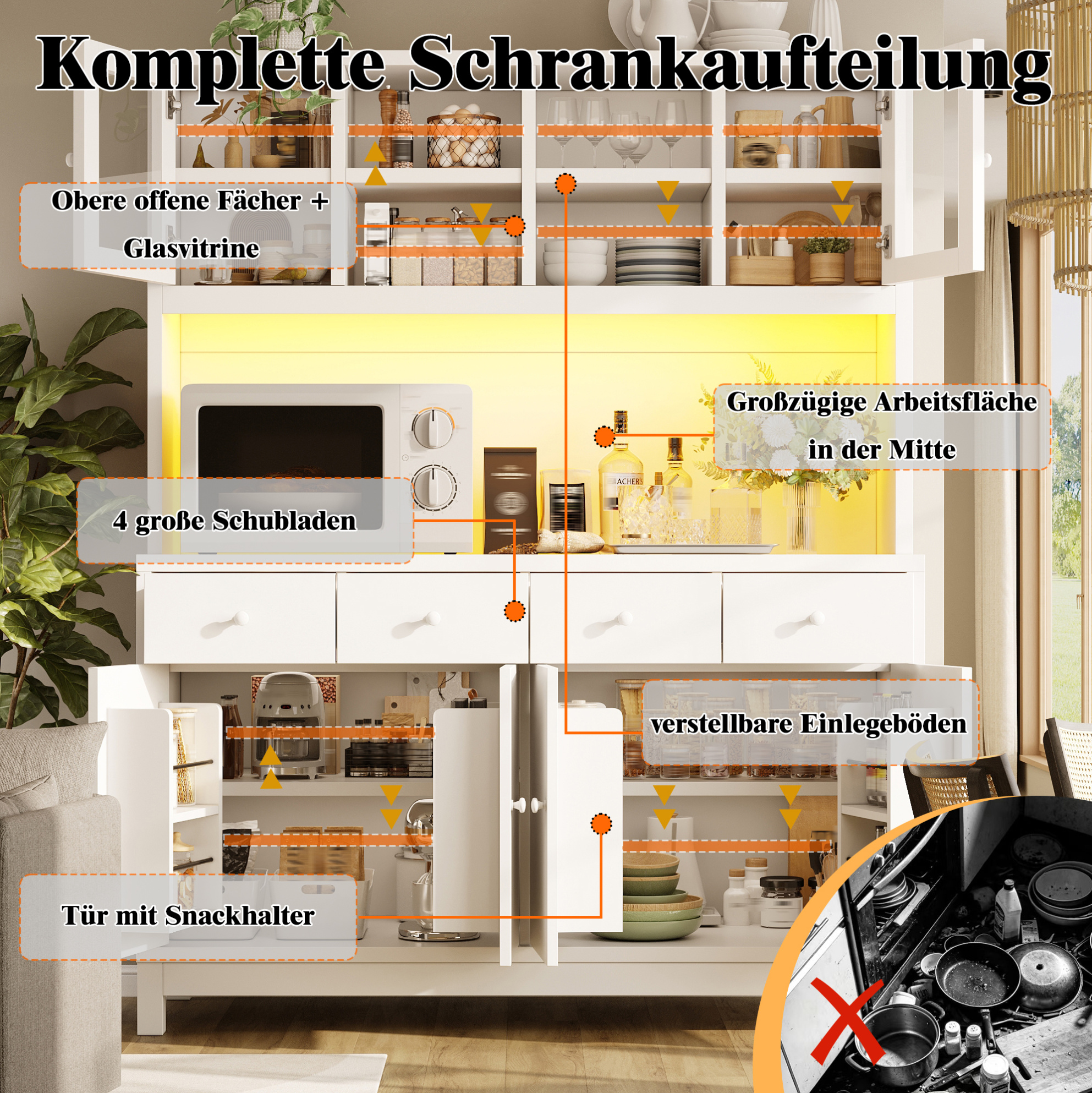 Komplette Schrankaufteilung

Obere offene Fächer +

Glasvitrine

Großzügige Arbeitsfläche

in der Mitte

4 große Schubladen

verstellbare Einlegeböden

Tür mit Snackhalter